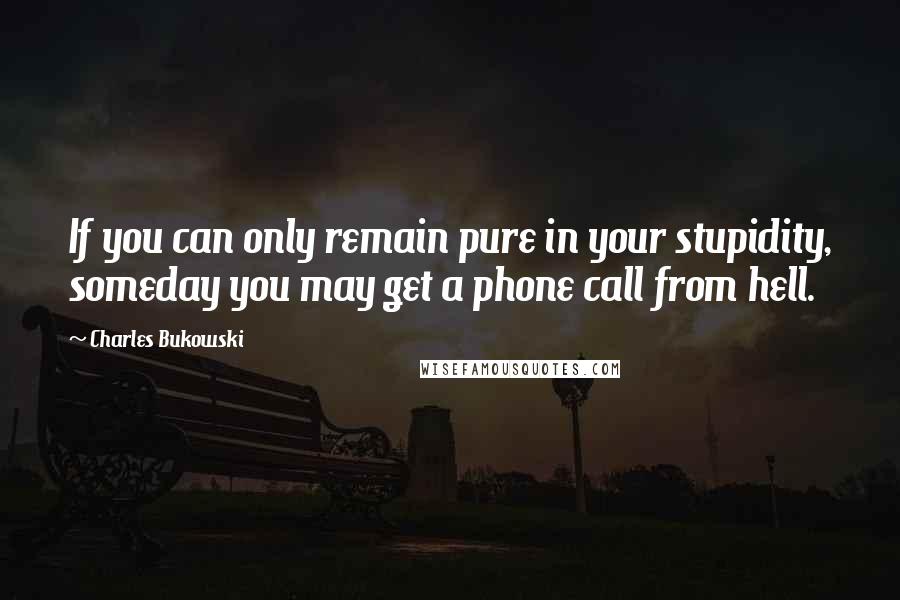 If you can only remain pure in your stupidity, someday you may get a phone call from hell.

~ Charles Bukowski

WISEFAMOUSQUOTES.COM